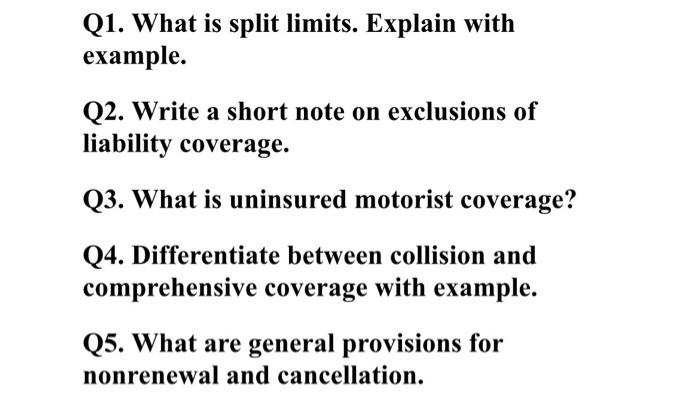 Q1. What is split limits. Explain with example.

Q2. Write a short note on exclusions of liability coverage.

Q3. What is uninsured motorist coverage?

Q4. Differentiate between collision and comprehensive coverage with example.

Q5. What are general provisions for nonrenewal and cancellation.